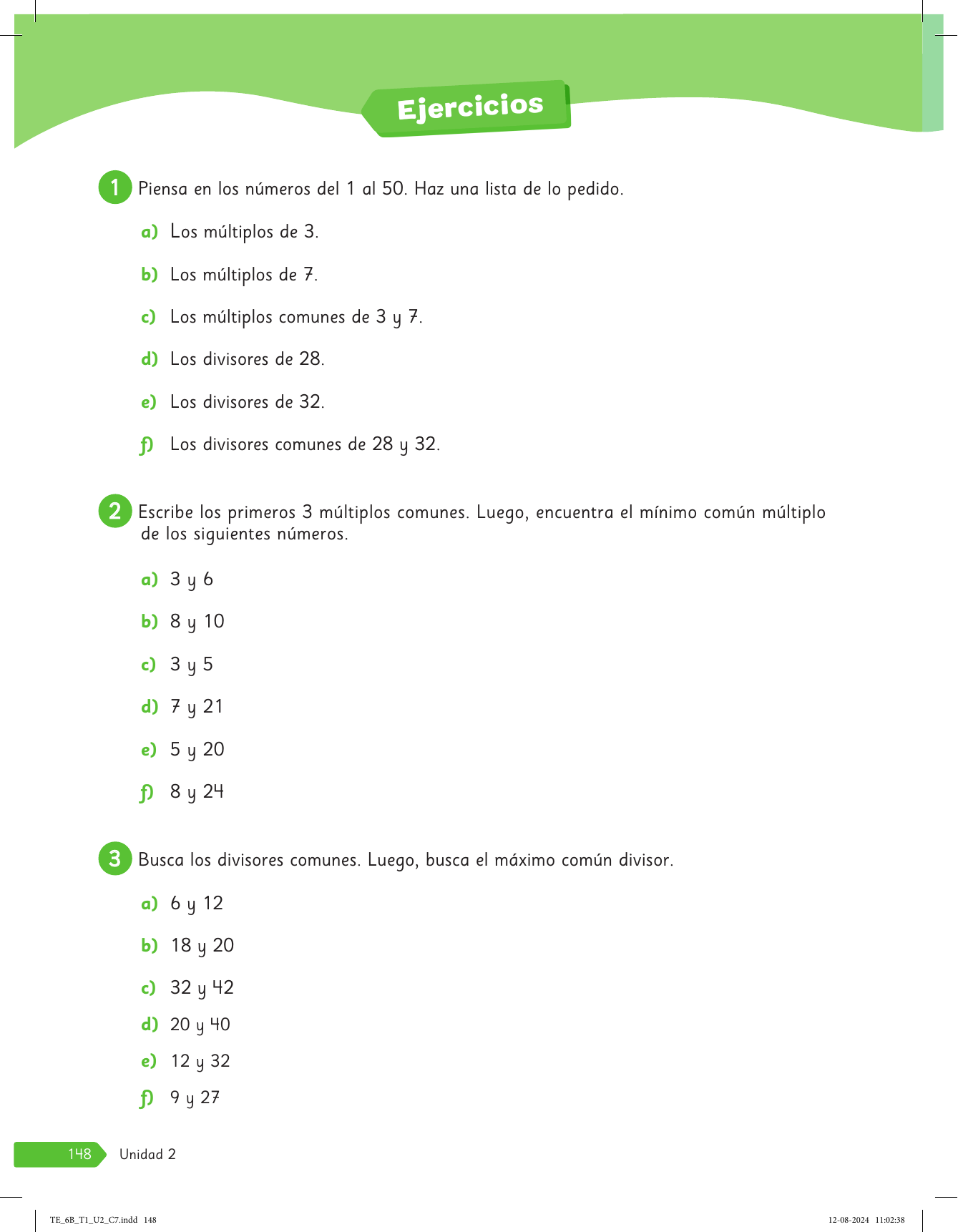 Ejercicios

1 Piensa en los números del 1 al 50. Haz una lista de lo pedido.

a) Los múltiplos de 3.

b) Los múltiplos de 7.

c) Los múltiplos comunes de 3 y 7.

d) Los divisores de 28.

e) Los divisores de 32.

f) Los divisores comunes de 28 y 32.

2 Escribe los primeros 3 múltiplos comunes. Luego, encuentra el mínimo común múltiplo de los siguientes números.

a) 3 y 6

b) 8 y 10

c) 3 y 5

d) 7 y 21

e) 5 y 20

f) 8 y 24

3 Busca los divisores comunes. Luego, busca el máximo común divisor.

a) 6 y 12

b) 18 y 20

c) 32 y 42

d) 20 y 40

e) 12 y 32

f) 9 y 27

148 Unidad 2

TE_6B_T1_U2_C7.indd 148

12-08-2024 11:02:38